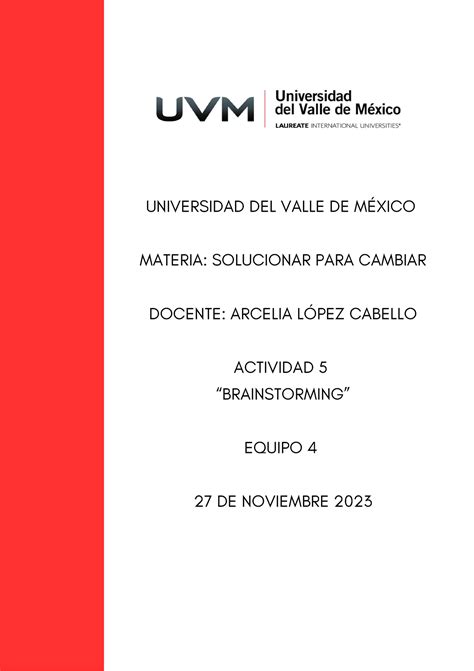 UVM Universidad del Valle de México
LAUREATE INTERNATIONAL UNIVERSITIES®

UNIVERSIDAD DEL VALLE DE MÉXICO

MATERIA: SOLUCIONAR PARA CAMBIAR

DOCENTE: ARCELIA LÓPEZ CABELLO

ACTIVIDAD 5
“BRAINSTORMING”

EQUIPO 4

27 DE NOVIEMBRE 2023